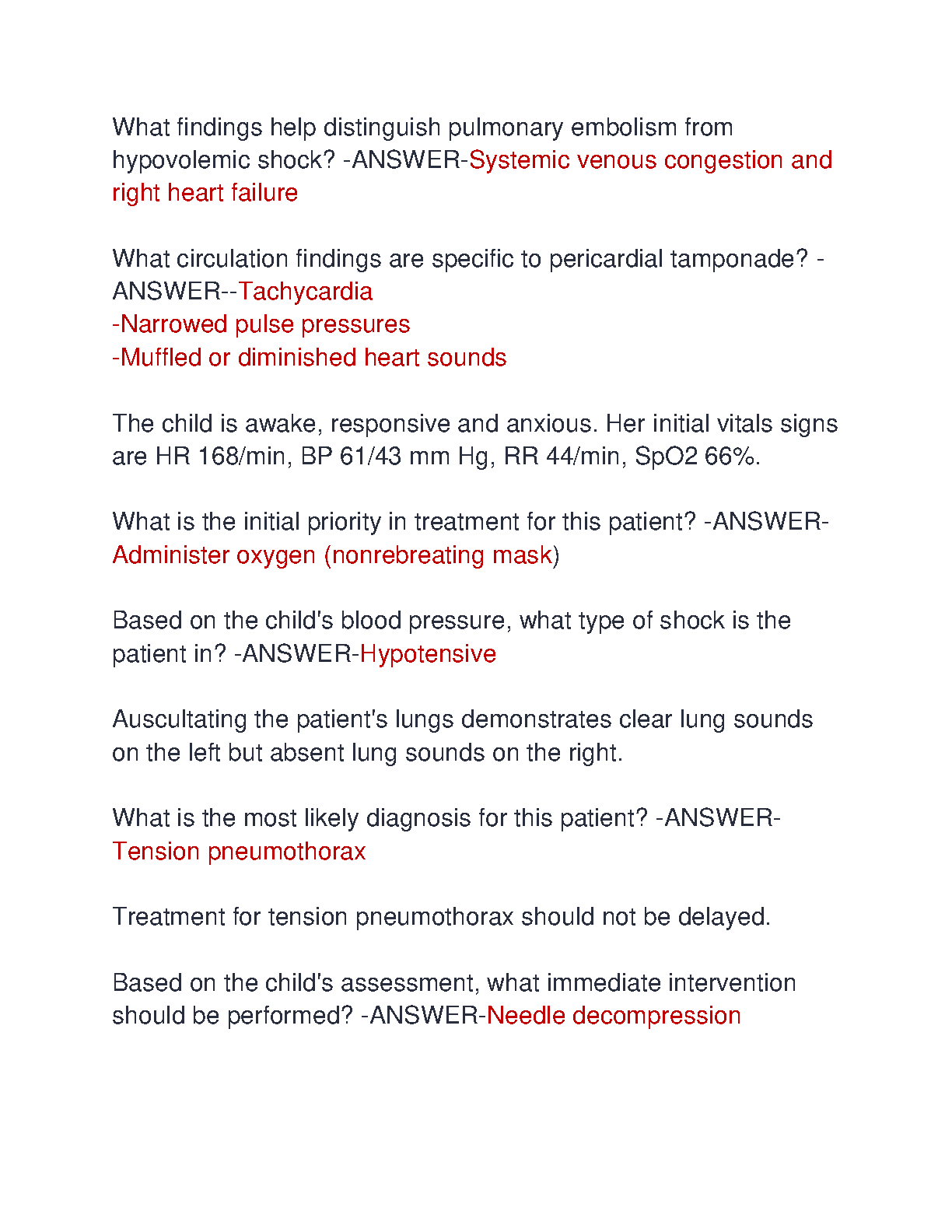 What findings help distinguish pulmonary embolism from hypovolemic shock? -ANSWER-Systemic venous congestion and right heart failure

What circulation findings are specific to pericardial tamponade? -ANSWER--Tachycardia
-Narrowed pulse pressures
-Muffled or diminished heart sounds

The child is awake, responsive and anxious. Her initial vitals signs are HR 168/min, BP 61/43 mm Hg, RR 44/min, SpO2 66%.

What is the initial priority in treatment for this patient? -ANSWER-Administer oxygen (nonrebreating mask)

Based on the child's blood pressure, what type of shock is the patient in? -ANSWER-Hypotensive

Auscultating the patient's lungs demonstrates clear lung sounds on the left but absent lung sounds on the right.

What is the most likely diagnosis for this patient? -ANSWER-Tension pneumothorax

Treatment for tension pneumothorax should not be delayed.

Based on the child's assessment, what immediate intervention should be performed? -ANSWER-Needle decompression